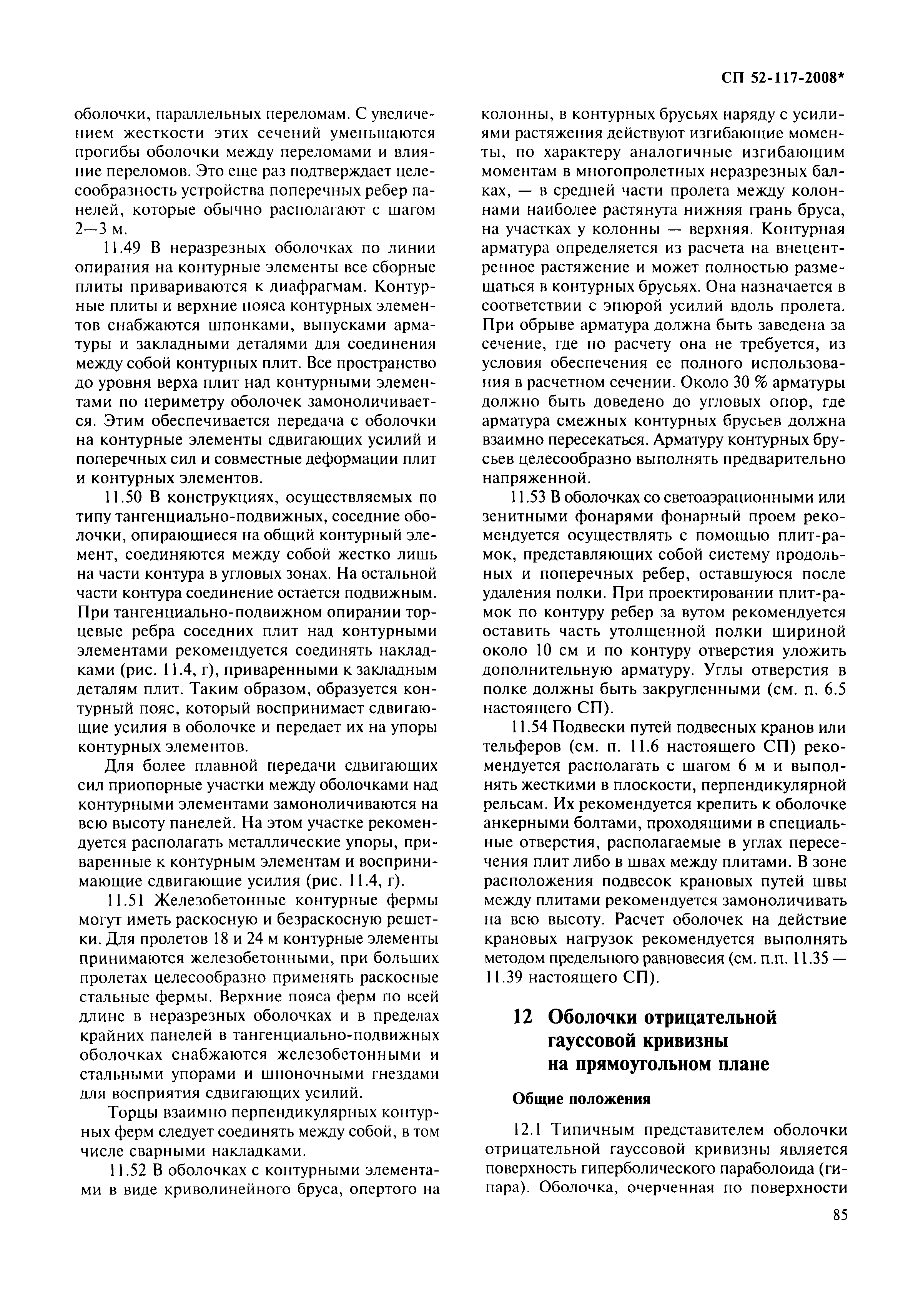 СП 52-117-2008*

оболочки, параллельных переломам. С увеличением жесткости этих сечений уменьшаются прогибы оболочки между переломами и влияние переломов. Это еще раз подтверждает целесообразность устройства поперечных ребер панелей, которые обычно располагают с шагом 2—3 м.

11.49 В неразрезных оболочках по линии опирания на контурные элементы все сборные плиты привариваются к диафрагмам. Контурные плиты и верхние пояса контурных элементов снабжаются шпонками, выпусками арматуры и закладными деталями для соединения между собой контурных плит. Все пространство до уровня верха плит над контурными элементами по периметру оболочек замоноличивается. Этим обеспечивается передача с оболочки на контурные элементы сдвигающих усилий и поперечных сил и совместные деформации плит и контурных элементов.

11.50 В конструкциях, осуществляемых по типу тангенциально-подвижных, соседние оболочки, опирающиеся на общий контурный элемент, соединяются между собой жестко лишь на части контура в угловых зонах. На остальной части контура соединение остается подвижным. При тангенциально-подвижном опирании торцевые ребра соседних плит над контурными элементами рекомендуется соединять накладками (рис. 11.4, г), приваренными к закладным деталям плит. Таким образом, образуется контурный пояс, который воспринимает сдвигающие усилия в оболочке и передает их на упоры контурных элементов.

Для более плавной передачи сдвигающих сил приопорные участки между оболочками над контурными элементами замоноличиваются на всю высоту панелей. На этом участке рекомендуется располагать металлические упоры, приваренные к контурным элементам и воспринимающие сдвигающие усилия (рис. 11.4, г).

11.51 Железобетонные контурные фермы могут иметь раскосную и безраскосную решетки. Для пролетов 18 и 24 м контурные элементы принимаются железобетонными, при больших пролетах целесообразно применять раскосные стальные фермы. Верхние пояса ферм по всей длине в неразрезных оболочках и в пределах крайних панелей в тангенциально-подвижных оболочках снабжаются железобетонными и стальными упорами и шпоночными гнездами для восприятия сдвигающих усилий.

Торцы взаимно перпендикулярных контурных ферм следует соединять между собой, в том числе сварными накладками.

11.52 В оболочках с контурными элементами в виде криволинейного бруса, опертого на колонны, в контурных брусьях наряду с усилиями растяжения действуют изгибающие моменты, по характеру аналогичные изгибающим моментам в многопролетных неразрезных балках, — в средней части пролета между колоннами наиболее растянута нижняя грань бруса, на участках у колонны — верхняя. Контурная арматура определяется из расчета на внецентренное растяжение и может полностью размещаться в контурных брусьях. Она назначается в соответствии с эпюрой усилий вдоль пролета. При обрыве арматура должна быть заведена за сечение, где по расчету она не требуется, из условия обеспечения ее полного использования в расчетном сечении. Около 30 % арматуры должно быть доведено до угловых опор, где арматура смежных контурных брусьев должна взаимно пересекаться. Арматуру контурных брусьев целесообразно выполнять предварительно напряженной.

11.53 В оболочках со светоаэрационными или зенитными фонарями фонарный проем рекомендуется осуществлять с помощью плит-рамок, представляющих собой систему продольных и поперечных ребер, оставшуюся после удаления полки. При проектировании плит-рамок по контуру ребер за вутом рекомендуется оставить часть утолщенной полки шириной около 10 см и по контуру отверстия уложить дополнительную арматуру. Углы отверстия в полке должны быть закругленными (см. п. 6.5 настоящего СП).

11.54 Подвески путей подвесных кранов или тельферов (см. п. 11.6 настоящего СП) рекомендуется располагать с шагом 6 м и выполнять жесткими в плоскости, перпендикулярной рельсам. Их рекомендуется крепить к оболочке анкерными болтами, проходящими в специальные отверстия, располагаемые в углах пересечения плит либо в швах между плитами. В зоне расположения подвесок крановых путей швы между плитами рекомендуется замоноличивать на всю высоту. Расчет оболочек на действие крановых нагрузок рекомендуется выполнять методом предельного равновесия (см. п.п. 11.35 — 11.39 настоящего СП).

12 Оболочки отрицательной гауссовой кривизны на прямоугольном плане

Общие положения

12.1 Типичным представителем оболочки отрицательной гауссовой кривизны является поверхность гиперболического параболоида (гипара). Оболочка, очерченная по поверхности

85